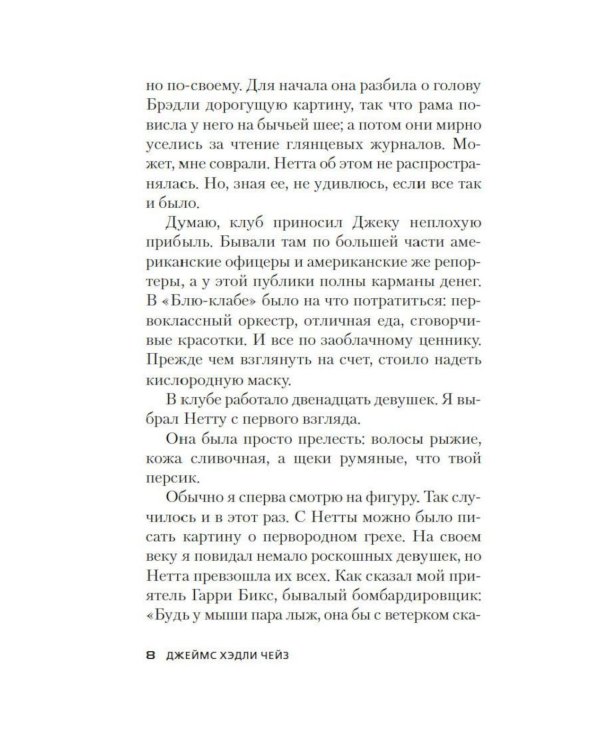 но по-своему. Для начала она разбила о голову Брэдли дорогущую картину, так что рама повисла у него на бычьей шее; а потом они мирно уселись за чтение глянцевых журналов. Может, мне соврали. Нетта об этом не распространялась. Но, зная ее, не удивлюсь, если все так и было.

Думаю, клуб приносил Джеку неплохую прибыль. Бывали там по большей части американские офицеры и американские же репортеры, а у этой публики полны карманы денег. В «Блю-клабе» было на что потратиться: первоклассный оркестр, отличная еда, сговорчивые красотки. И все по заоблачному ценнику. Прежде чем взглянуть на счет, стоило надеть кислородную маску.

В клубе работало двенадцать девушек. Я выбрал Нетту с первого взгляда.

Она была просто прелесть: волосы рыжие, кожа сливочная, а щеки румяные, что твой персик.

Обычно я сперва смотрю на фигуру. Так случилось и в этот раз. С Нетты можно было писать картину о первородном грехе. На своем веку я повидал немало роскошных девушек, но Нетта превзошла их всех. Как сказал мой приятель Гарри Бикс, бывалый бомбардировщик: «Будь у мыши пара лыж, она бы с ветерком ска-

8 ДЖЕЙМС ХЭДЛИ ЧЕЙЗ